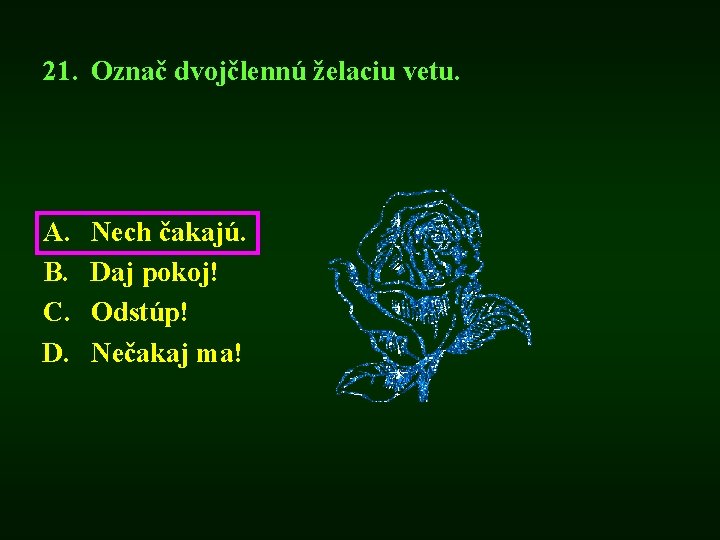 21. Označ dvojčlennú želaciu vetu.

A. Nech čakajú.
B. Daj pokoj!
C. Odstúp!
D. Nečakaj ma!